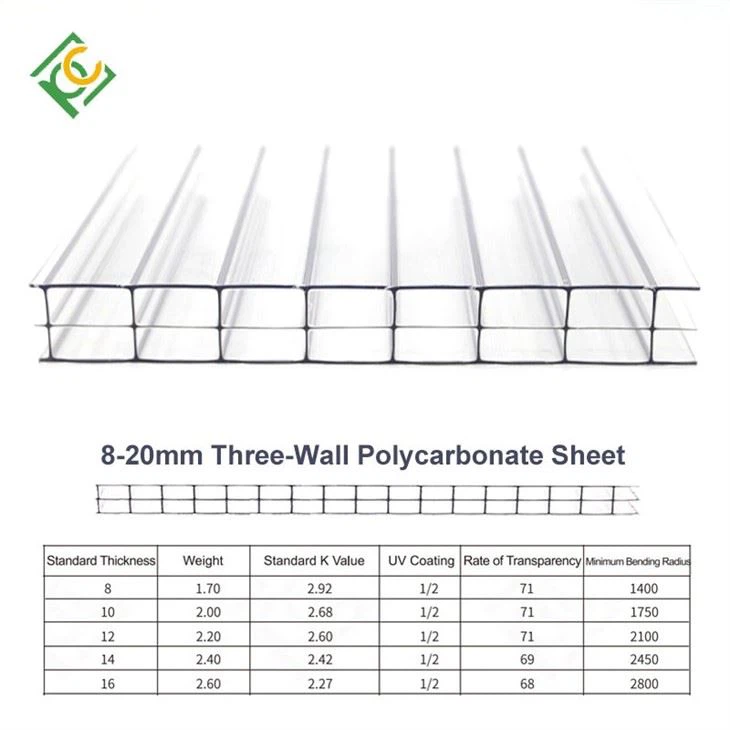 8-20mm Three-Wall Polycarbonate Sheet

| Standard Thickness | Weight | Standard K Value | UV Coating | Rate of Transparency | Minimum Bending Radius |
|---|---|---|---|---|---|
| 8 | 1.70 | 2.92 | 1/2 | 71 | 1400 |
| 10 | 2.00 | 2.68 | 1/2 | 71 | 1750 |
| 12 | 2.20 | 2.60 | 1/2 | 71 | 2100 |
| 14 | 2.40 | 2.42 | 1/2 | 69 | 2450 |
| 16 | 2.60 | 2.27 | 1/2 | 68 | 2800 |